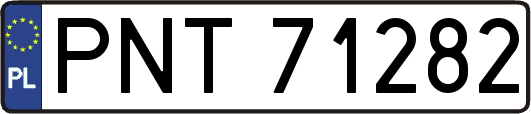 PL

PNT 71282